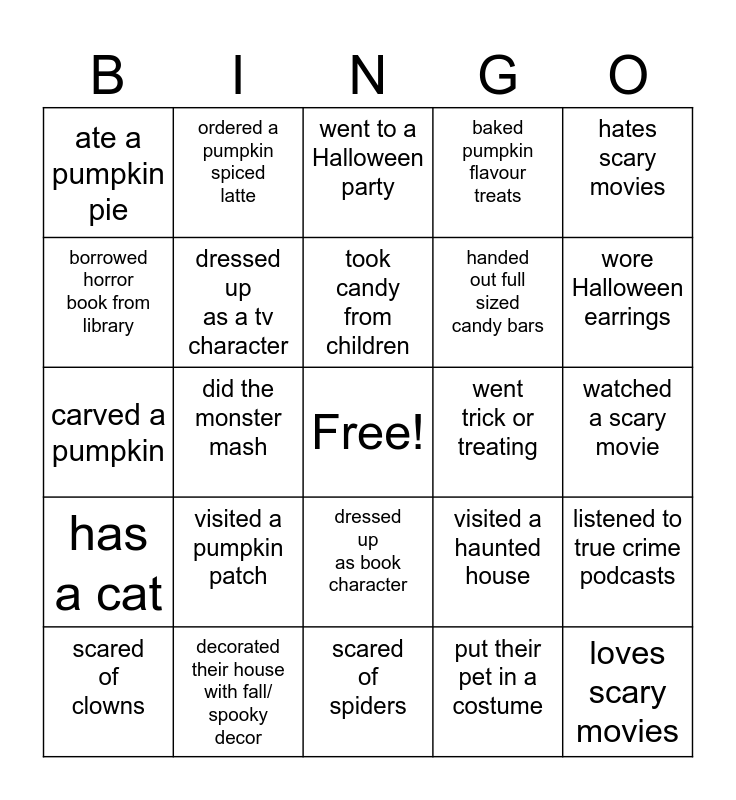 | B | I | N | G | O |
|---|---|---|---|---|
| ate a pumpkin pie | ordered a pumpkin spiced latte | went to a Halloween party | baked pumpkin flavour treats | hates scary movies |
| borrowed horror book from library | dressed up as a tv character | took candy from children | handed out full sized candy bars | wore Halloween earrings |
| carved a pumpkin | did the monster mash | Free! | went trick or treating | watched a scary movie |
| has a cat | visited a pumpkin patch | dressed up as book character | visited a haunted house | listened to true crime podcasts |
| scared of clowns | decorated their house with fall/ spooky decor | scared of spiders | put their pet in a costume | loves scary movies |